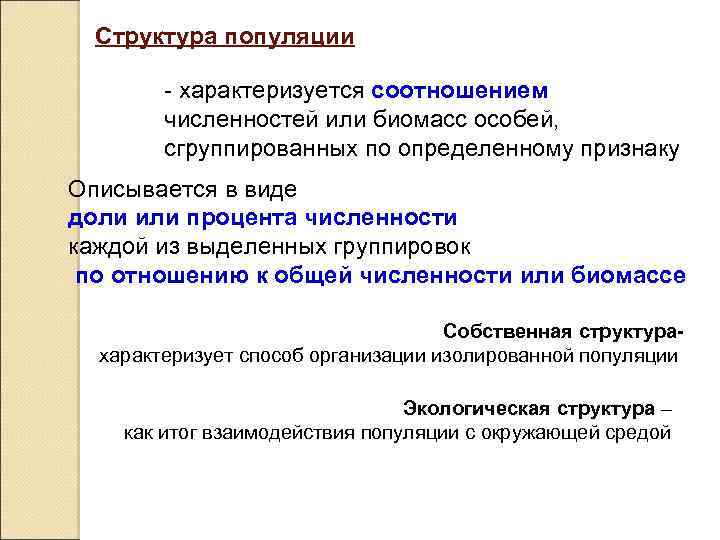 Структура популяции

- характеризуется соотношением численностей или биомасс особей, сгруппированных по определенному признаку

Описывается в виде
доли или процента численности
каждой из выделенных группировок
по отношению к общей численности или биомассе

Собственная структура-
характеризует способ организации изолированной популяции

Экологическая структура –
как итог взаимодействия популяции с окружающей средой